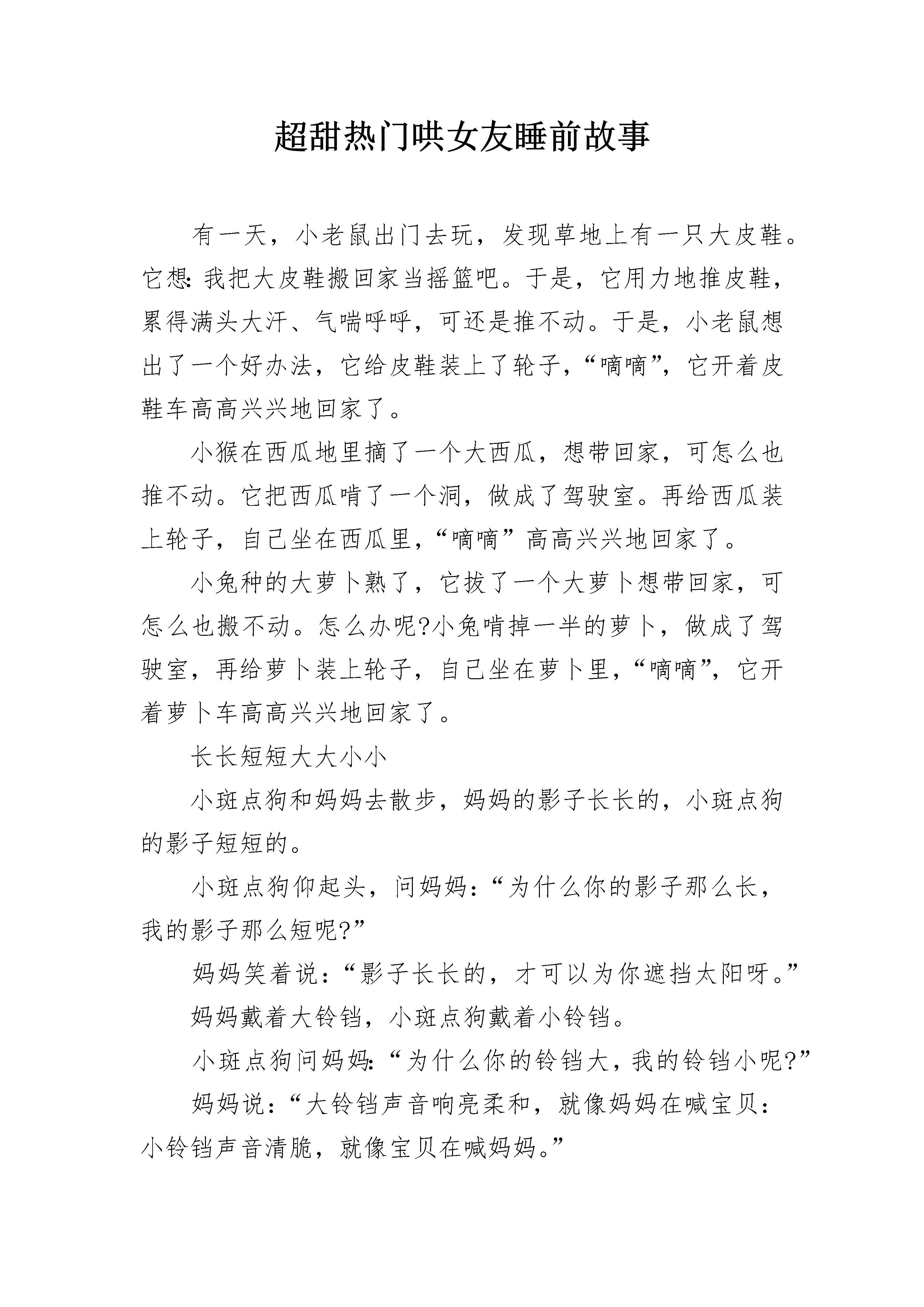 超甜热门哄女友睡前故事

有一天，小老鼠出门去玩，发现草地上有一只大皮鞋。它想:我把大皮鞋搬回家当摇篮吧。于是，它用力地推皮鞋，累得满头大汗、气喘呼呼，可还是推不动。于是，小老鼠想出了一个好办法，它给皮鞋装上了轮子，“嘀嘀”，它开着皮鞋车高高兴兴地回家了。

小猴在西瓜地里摘了一个大西瓜，想带回家，可怎么也推不动。它把西瓜啃了一个洞，做成了驾驶室。再给西瓜装上轮子，自己坐在西瓜里，“嘀嘀”高高兴兴地回家了。

小兔种的大萝卜熟了，它拔了一个大萝卜想带回家，可怎么也搬不动。怎么办呢?小兔啃掉一半的萝卜，做成了驾驶室，再给萝卜装上轮子，自己坐在萝卜里，“嘀嘀”，它开着萝卜车高高兴兴地回家了。

长长短短大大小小

小斑点狗和妈妈去散步，妈妈的影子长长的，小斑点狗的影子短短的。

小斑点狗仰起头，问妈妈：“为什么你的影子那么长，我的影子那么短呢?”

妈妈笑着说：“影子长长的，才可以为你遮挡太阳呀。”

妈妈戴着大铃铛，小斑点狗戴着小铃铛。

小斑点狗问妈妈:“为什么你的铃铛大，我的铃铛小呢?”

妈妈说：“大铃铛声音响亮柔和，就像妈妈在喊宝贝：小铃铛声音清脆，就像宝贝在喊妈妈。”